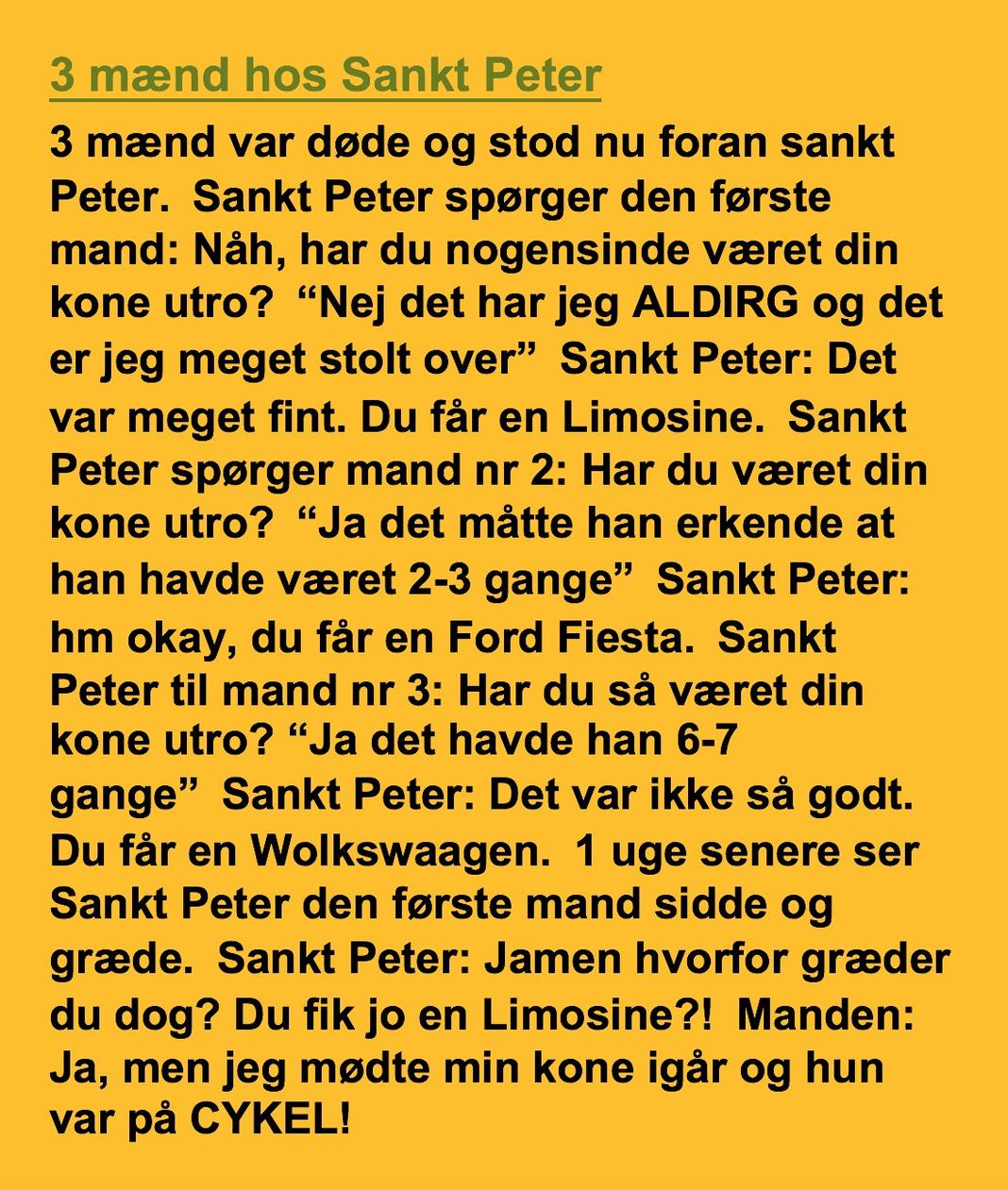 3 mænd hos Sankt Peter

3 mænd var døde og stod nu foran sankt Peter.  Sankt Peter spørger den første mand: Nåh, har du nogensinde været din kone utro?  “Nej det har jeg ALDIRG og det er jeg meget stolt over”  Sankt Peter: Det var meget fint. Du får en Limosine.  Sankt Peter spørger mand nr 2: Har du været din kone utro?  “Ja det måtte han erkende at han havde været 2-3 gange”  Sankt Peter: hm okay, du får en Ford Fiesta.  Sankt Peter til mand nr 3: Har du så været din kone utro? “Ja det havde han 6-7 gange”  Sankt Peter: Det var ikke så godt. Du får en Wolkswaagen.  1 uge senere ser Sankt Peter den første mand sidde og græde.  Sankt Peter: Jamen hvorfor græder du dog? Du fik jo en Limosine?!  Manden: Ja, men jeg mødte min kone igår og hun var på CYKEL!